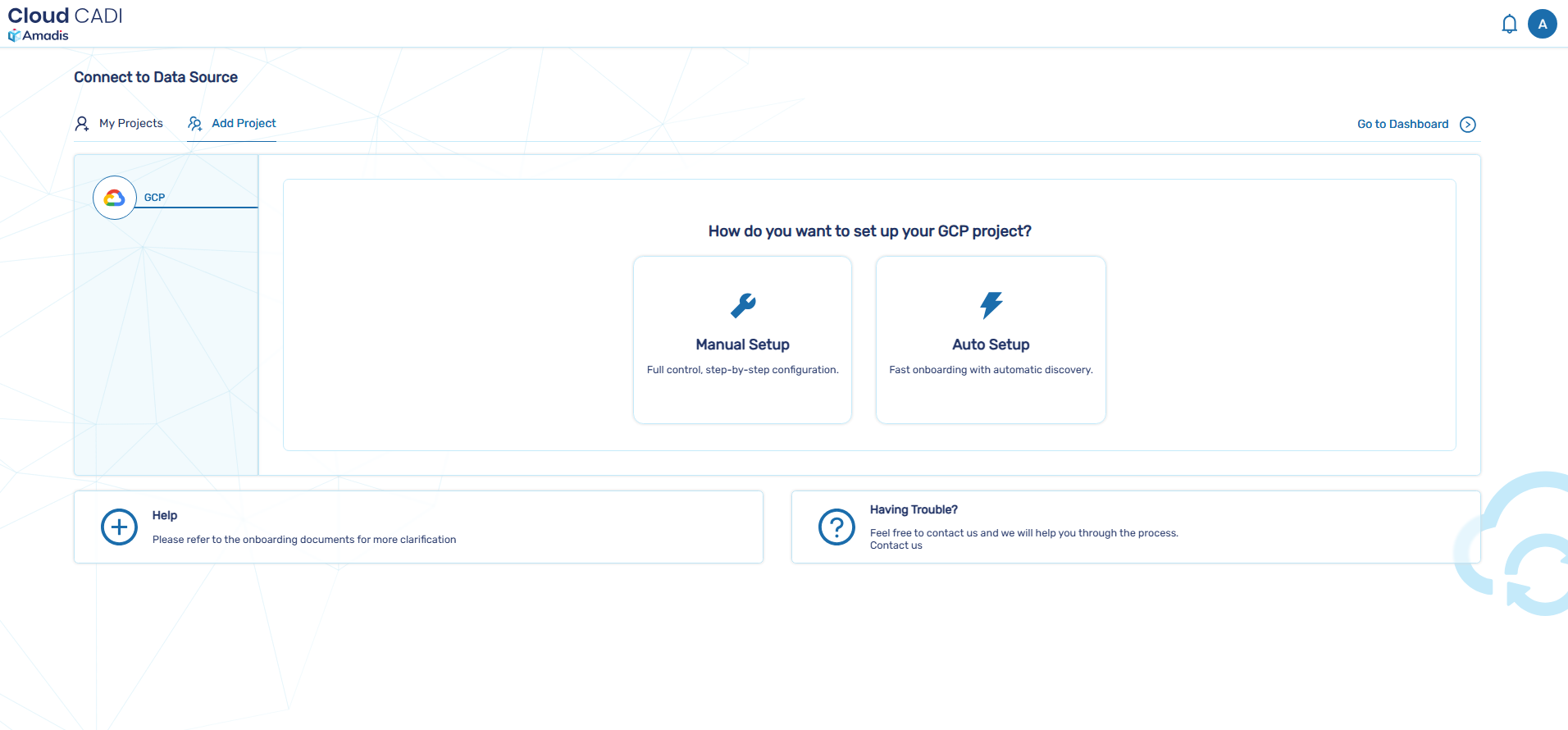 Cloud CADI
Amadis

A

Connect to Data Source

My Projects Add Project

Go to Dashboard

GCP

How do you want to set up your GCP project?

Manual Setup
Full control, step-by-step configuration.

Auto Setup
Fast onboarding with automatic discovery.

Help
Please refer to the onboarding documents for more clarification

Having Trouble?
Feel free to contact us and we will help you through the process.
Contact us